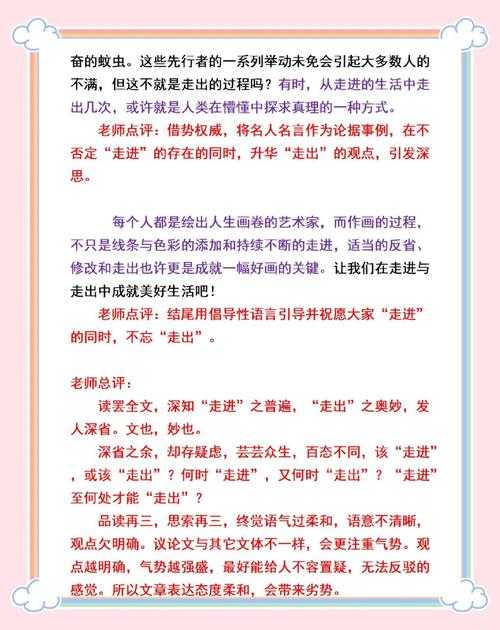 奋的蚊虫。这些先行者的一系列举动未免会引起大多数人的不满，但这不就是走出的过程吗？有时，从走进的生活中走出几次，或许就是人类在懵懂中探求真理的一种方式。

老师点评：借势权威，将名人名言作为论据事例，在不否定“走进”的存在的同时，升华“走出”的观点，引发深思。

每个人都是绘出人生画卷的艺术家，而作画的过程，不只是线条与色彩的添加和持续不断的走进，适当的反省、修改和走出也许更是成就一幅好画的关键。让我们在走进与走出中成就美好生活吧！

老师点评：结尾用倡导性语言引导并祝愿大家“走进”的同时，不忘“走出”。

老师总评：

读罢全文，深知“走进”之普遍，“走出”之奥妙，发人深省。文也，妙也。

深省之余，却存疑虑，芸芸众生，百态不同，该“走进”，或该“走出”？何时“走进”，又何时“走出”？“走进”至何处才能“走出”？

品读再三，思索再三，终觉语气过柔和，语意不清晰，观点欠明确。议论文与其它文体不一样，会更注重气势。观点越明确，气势越强盛，最好能给人不容置疑，无法反驳的感觉。所以文章表达态度柔和，会带来劣势。